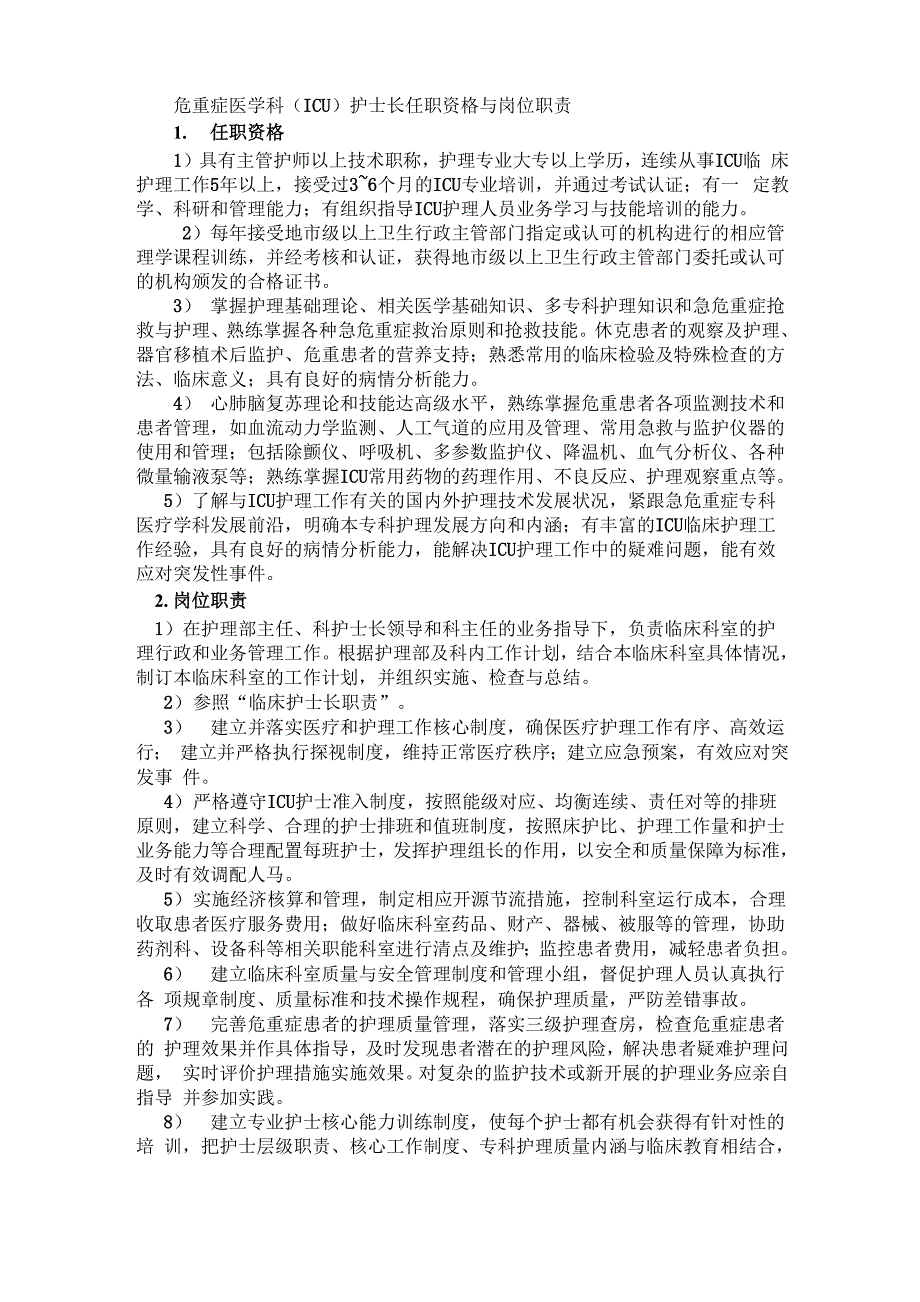 危重症医学科（ICU）护士长任职资格与岗位职责

1. 任职资格

1）具有主管护师以上技术职称，护理专业大专以上学历，连续从事ICU临 床护理工作5年以上，接受过3~6个月的ICU专业培训，并通过考试认证；有一 定教学、科研和管理能力；有组织指导ICU护理人员业务学习与技能培训的能力。

2）每年接受地市级以上卫生行政主管部门指定或认可的机构进行的相应管理学课程训练，并经考核和认证，获得地市级以上卫生行政主管部门委托或认可的机构颁发的合格证书。

3） 掌握护理基础理论、相关医学基础知识、多专科护理知识和急危重症抢救与护理、熟练掌握各种急危重症救治原则和抢救技能。休克患者的观察及护理、器官移植术后监护、危重患者的营养支持；熟悉常用的临床检验及特殊检查的方法、临床意义；具有良好的病情分析能力。

4） 心肺脑复苏理论和技能达高级水平，熟练掌握危重患者各项监测技术和患者管理，如血流动力学监测、人工气道的应用及管理、常用急救与监护仪器的使用和管理；包括除颤仪、呼吸机、多参数监护仪、降温机、血气分析仪、各种微量输液泵等；熟练掌握ICU常用药物的药理作用、不良反应、护理观察重点等。

5）了解与ICU护理工作有关的国内外护理技术发展状况，紧跟急危重症专科医疗学科发展前沿，明确本专科护理发展方向和内涵；有丰富的ICU临床护理工作经验，具有良好的病情分析能力，能解决ICU护理工作中的疑难问题，能有效应对突发性事件。

2. 岗位职责

1）在护理部主任、科护士长领导和科主任的业务指导下，负责临床科室的护理行政和业务管理工作。根据护理部及科内工作计划，结合本临床科室具体情况，制订本临床科室的工作计划，并组织实施、检查与总结。

2）参照“临床护士长职责”。

3） 建立并落实医疗和护理工作核心制度，确保医疗护理工作有序、高效运行； 建立并严格执行探视制度，维持正常医疗秩序；建立应急预案，有效应对突发事 件。

4）严格遵守ICU护士准入制度，按照能级对应、均衡连续、责任对等的排班原则，建立科学、合理的护士排班和值班制度，按照床护比、护理工作量和护士业务能力等合理配置每班护士，发挥护理组长的作用，以安全和质量保障为标准，及时有效调配人马。

5）实施经济核算和管理，制定相应开源节流措施，控制科室运行成本，合理收取患者医疗服务费用；做好临床科室药品、财产、器械、被服等的管理，协助药剂科、设备科等相关职能科室进行清点及维护；监控患者费用，减轻患者负担。

6） 建立临床科室质量与安全管理制度和管理小组，督促护理人员认真执行各 项规章制度、质量标准和技术操作规程，确保护理质量，严防差错事故。

7） 完善危重症患者的护理质量管理，落实三级护理查房，检查危重症患者的 护理效果并作具体指导，及时发现患者潜在的护理风险，解决患者疑难护理问题， 实时评价护理措施实施效果。对复杂的监护技术或新开展的护理业务应亲自指导 并参加实践。

8） 建立专业护士核心能力训练制度，使每个护士都有机会获得有针对性的培 训，把护士层级职责、核心工作制度、专科护理质量内涵与临床教育相结合，